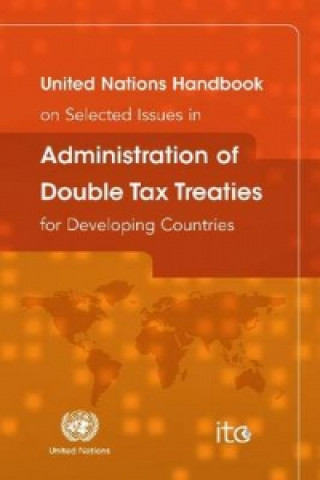 United Nations Handbook
on Selected Issues in
Administration of Double Tax Treaties
for Developing Countries

United Nations

itc